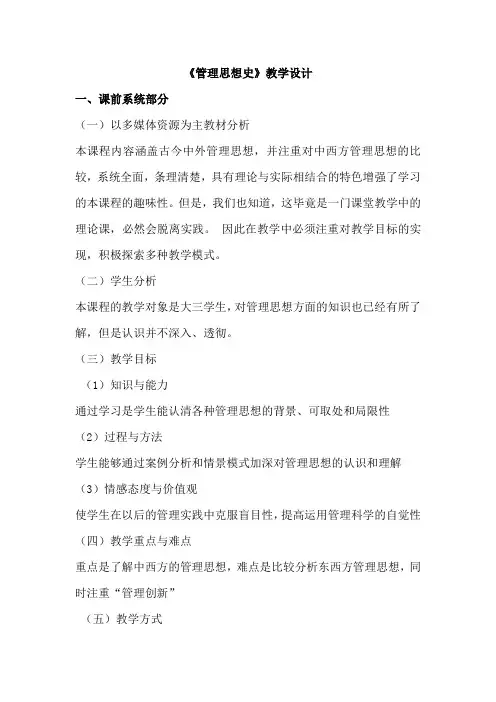 《管理思想史》教学设计

一、课前系统部分

（一）以多媒体资源为主教材分析

本课程内容涵盖古今中外管理思想，并注重对中西方管理思想的比较，系统全面，条理清楚，具有理论与实际相结合的特色增强了学习的本课程的趣味性。但是，我们也知道，这毕竟是一门课堂教学中的理论课，必然会脱离实践。 因此在教学中必须注重对教学目标的实现，积极探索多种教学模式。

（二）学生分析

本课程的教学对象是大三学生，对管理思想方面的知识也已经有所了解，但是认识并不深入、透彻。

（三）教学目标

（1）知识与能力

通过学习是学生能认清各种管理思想的背景、可取处和局限性

（2）过程与方法

学生能够通过案例分析和情景模式加深对管理思想的认识和理解

（3）情感态度与价值观

使学生在以后的管理实践中克服盲目性，提高运用管理科学的自觉性

（四）教学重点与难点

重点是了解中西方的管理思想，难点是比较分析东西方管理思想，同时注重“管理创新”

（五）教学方式